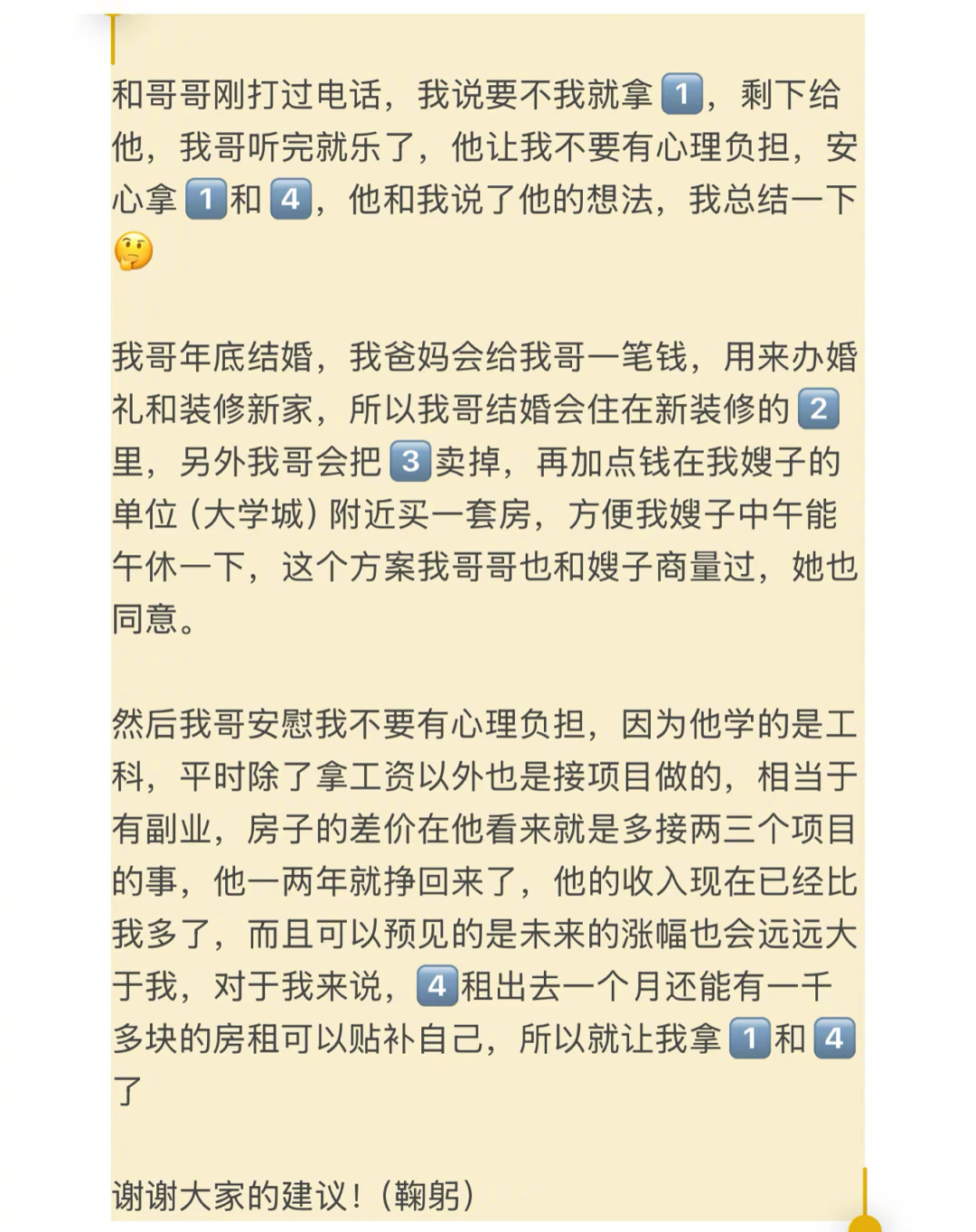 和哥哥刚打过电话，我说要不我就拿1️⃣，剩下给他，我哥听完就乐了，他让我不要有心理负担，安心拿1️⃣和4️⃣，他和我说了他的想法，我总结一下🤔

我哥年底结婚，我爸妈会给我哥一笔钱，用来办婚礼和装修新家，所以我哥结婚会住在新装修的2️⃣里，另外我哥会把3️⃣卖掉，再加点钱在我嫂子的单位（大学城）附近买一套房，方便我嫂子中午能午休一下，这个方案我哥哥也和嫂子商量过，她也同意。

然后我哥安慰我不要有心理负担，因为他学的是工科，平时除了拿工资以外也是接项目做的，相当于有副业，房子的差价在他看来就是多接两三个项目的事，他一两年就挣回来了，他的收入现在已经比我多了，而且可以预见的是未来的涨幅也会远远大于我，对于我来说，4️⃣租出去一个月还能有一千多块的房租可以贴补自己，所以就让我拿1️⃣和4️⃣了

谢谢大家的建议！（鞠躬）